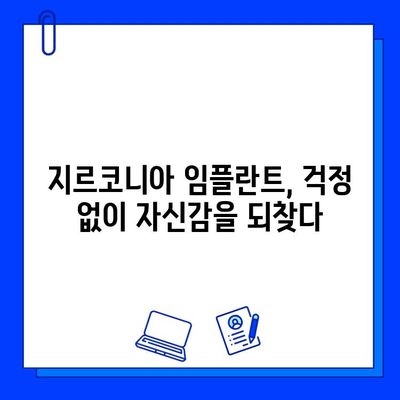 지르코니아 임플란트, 걱정 없이 자신감을 되찾다